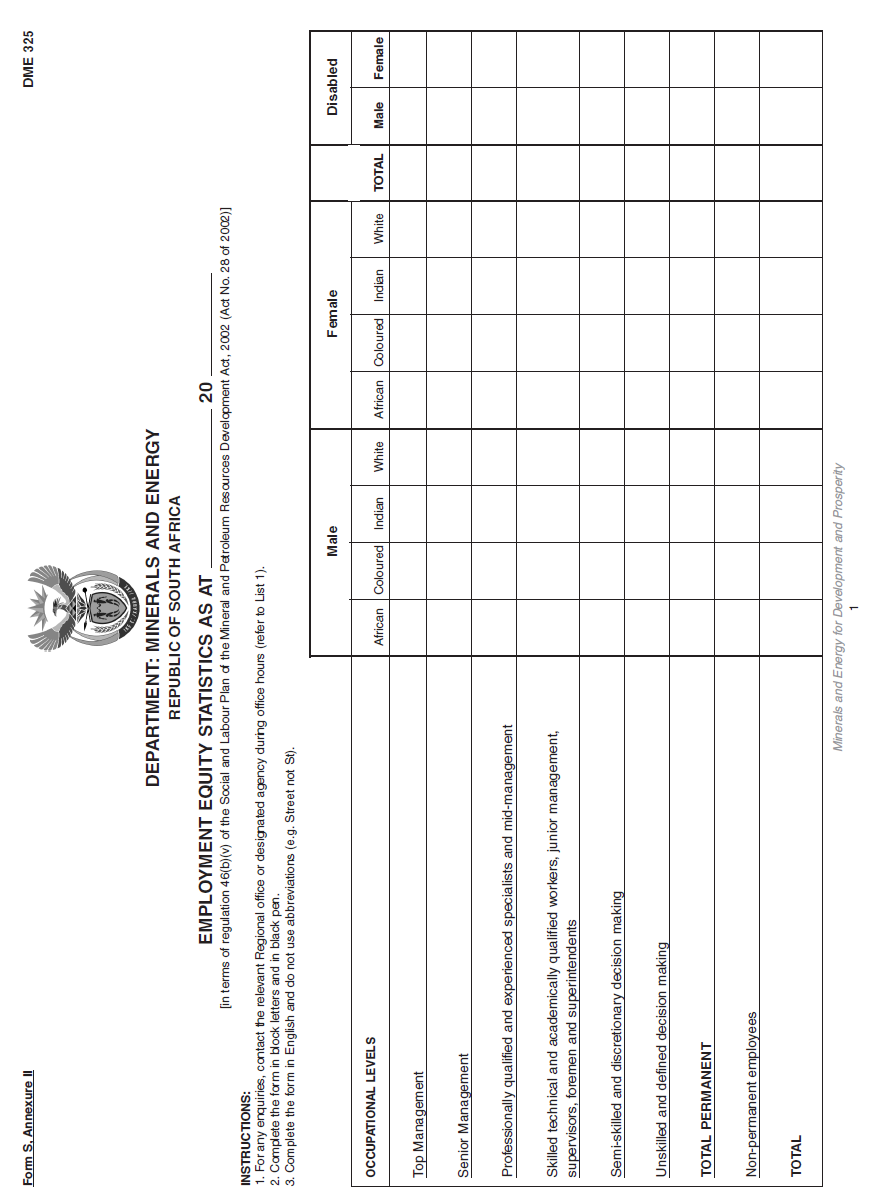 Form S, Annexure II

DME 325

DEPARTMENT: MINERALS AND ENERGY
REPUBLIC OF SOUTH AFRICA

EMPLOYMENT EQUITY STATISTICS AS AT ____________ 20 ______

[in terms of regulation 46(b)(v) of the Social and Labour Plan of the Mineral and Petroleum Resources Development Act, 2002 (Act No. 28 of 2002)]

INSTRUCTIONS:
1. For any enquiries, contact the relevant Regional office or designated agency during office hours (refer to List 1).
2. Complete the form in block letters and in black pen.
3. Complete the form in English and do not use abbreviations (e.g. Street not St).

| OCCUPATIONAL LEVELS | Male African | Male Coloured | Male Indian | Male White | Female African | Female Coloured | Female Indian | Female White | TOTAL | Disabled Male | Disabled Female |
|---|---|---|---|---|---|---|---|---|---|---|---|
| Top Management | | | | | | | | | | | |
| Senior Management | | | | | | | | | | | |
| Professionally qualified and experienced specialists and mid-management | | | | | | | | | | | |
| Skilled technical and academically qualified workers, junior management, supervisors, foremen and superintendents | | | | | | | | | | | |
| Semi-skilled and discretionary decision making | | | | | | | | | | | |
| Unskilled and defined decision making | | | | | | | | | | | |
| TOTAL PERMANENT | | | | | | | | | | | |
| Non-permanent employees | | | | | | | | | | | |
| TOTAL | | | | | | | | | | | |

Minerals and Energy for Development and Prosperity
1